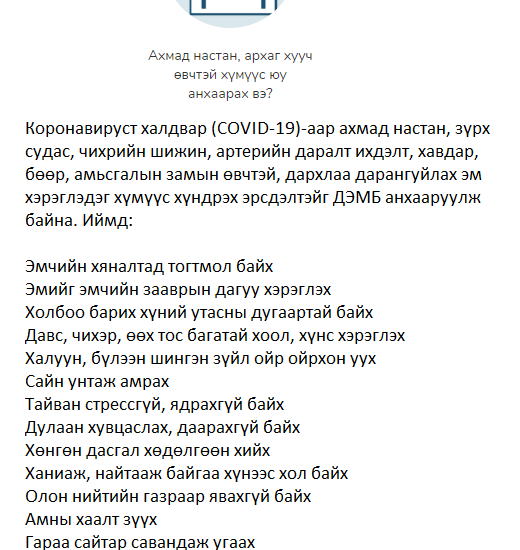 Ахмад настан, архаг хууч өвчтэй хүмүүс юу анхаарах вэ?

Коронавируст халдвар (COVID-19)-аар ахмад настан, зүрх судас, чихрийн шижин, артерийн даралт ихдэлт, хавдар, бөөр, амьсгалын замын өвчтэй, дархлаа дарангуйлах эм хэрэглэдэг хүмүүс хүндрэх эрсдэлтэйг ДЭМБ анхааруулж байна. Иймд:

Эмчийн хяналтад тогтмол байх
Эмийг эмчийн зааврын дагуу хэрэглэх
Холбоо барих хүний утасны дугаартай байх
Давс, чихэр, өөх тос багатай хоол, хүнс хэрэглэх
Халуун, бүлээн шингэн зүйл ойр ойрхон уух
Сайн унтаж амрах
Тайван стрессгүй, ядрахгүй байх
Дулаан хувцаслах, даарахгүй байх
Хөнгөн дасгал хөдөлгөөн хийх
Ханиаж, найтааж байгаа хүнээс хол байх
Олон нийтийн газраар явахгүй байх
Амны хаалт зүүх
Гараа сайтар савандаж угаах